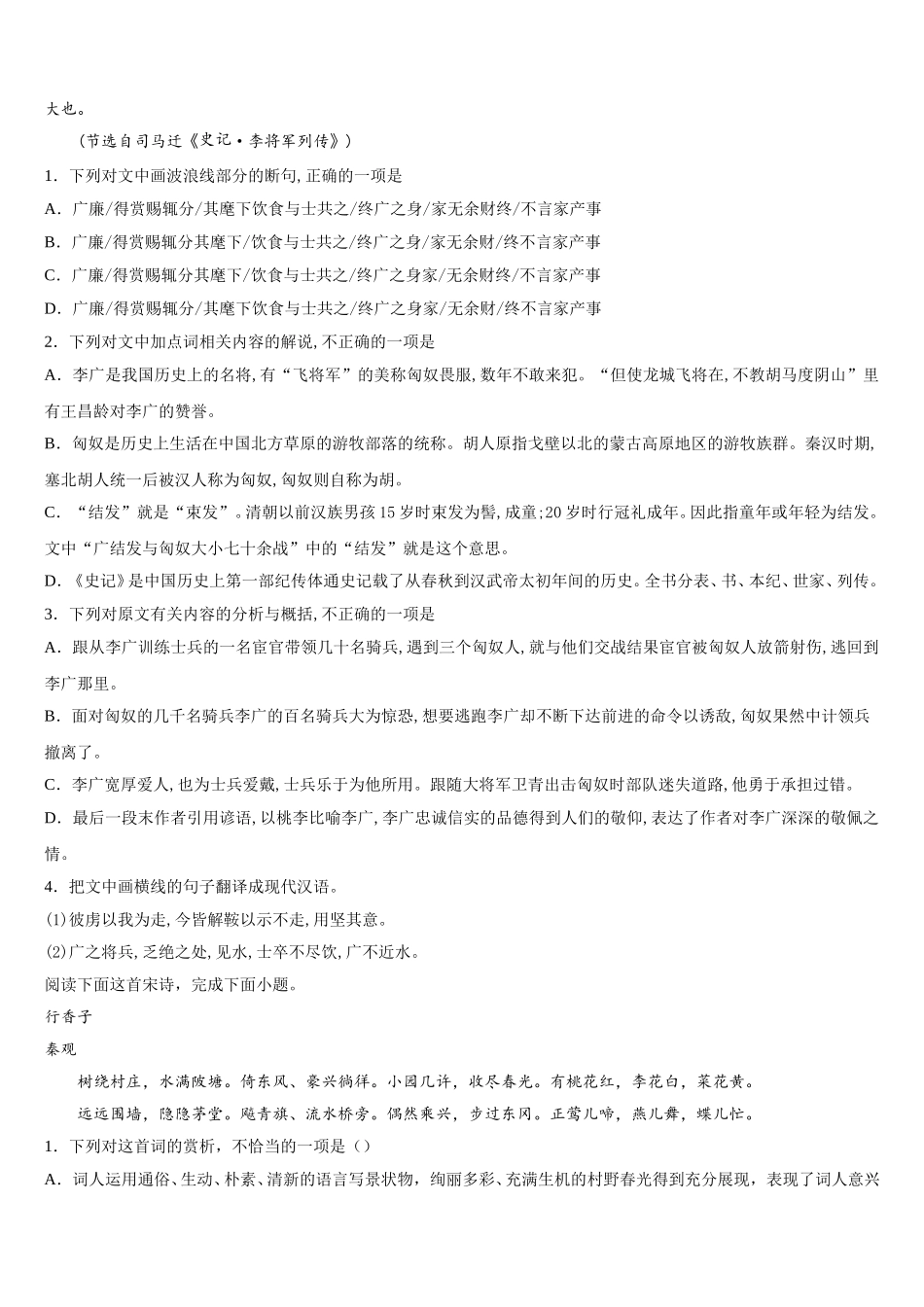 大也。

（节选自司马迁《史记·李将军列传》）

1．下列对文中画波浪线部分的断句，正确的一项是

A．广廉/得赏赐辄分/其麾下饮食与士共之/终广之身/家无余财终/不言家产事

B．广廉/得赏赐辄分其麾下/饮食与士共之/终广之身/家无余财/终不言家产事

C．广廉/得赏赐辄分其麾下/饮食与士共之/终广之身家/无余财终/不言家产事

D．广廉/得赏赐辄分/其麾下饮食与士共之/终广之身家/无余财/终不言家产事

2．下列对文中加点词相关内容的解说，不正确的一项是

A．李广是我国历史上的名将，有“飞将军”的美称匈奴畏服，数年不敢来犯。“但使龙城飞将在，不教胡马度阴山”里有王昌龄对李广的赞誉。

B．匈奴是历史上生活在中国北方草原的游牧部落的统称。胡人原指戈壁以北的蒙古高原地区的游牧族群。秦汉时期，塞北胡人统一后被汉人称为匈奴，匈奴则自称为胡。

C．“结发”就是“束发”。清朝以前汉族男孩15岁时束发为髻，成童；20岁时行冠礼成年。因此指童年或年轻为结发。文中“广结发与匈奴大小七十余战”中的“结发”就是这个意思。

D．《史记》是中国历史上第一部纪传体通史记载了从春秋到汉武帝太初年间的历史。全书分表、书、本纪、世家、列传。

3．下列对原文有关内容的分析与概括，不正确的一项是

A．跟从李广训练士兵的一名宦官带领几十名骑兵，遇到三个匈奴人，就与他们交战结果宦官被匈奴人放箭射伤，逃回到李广那里。

B．面对匈奴的几千名骑兵李广的百名骑兵大为惊恐，想要逃跑李广却不断下达前进的命令以诱敌，匈奴果然中计领兵撤离了。

C．李广宽厚爱人，也为士兵爱戴，士兵乐于为他所用。跟随大将军卫青出击匈奴时部队迷失道路，他勇于承担过错。

D．最后一段末作者引用谚语，以桃李比喻李广，李广忠诚信实的品德得到人们的敬仰，表达了作者对李广深深的敬佩之情。

4．把文中画横线的句子翻译成现代汉语。

(1)彼虏以我为走，今皆解鞍以示不走，用坚其意。

(2)广之将兵，乏绝之处，见水，士卒不尽饮，广不近水。

阅读下面这首宋诗，完成下面小题。

行香子

秦观

树绕村庄，水满陂塘。倚东风、豪兴徜徉。小园几许，收尽春光。有桃花红，李花白，菜花黄。

远远围墙，隐隐茅堂。飏青旗、流水桥旁。偶然乘兴，步过东冈。正莺儿啼，燕儿舞，蝶儿忙。

1．下列对这首词的赏析，不恰当的一项是（）

A．词人运用通俗、生动、朴素、清新的语言写景状物，绚丽多彩、充满生机的村野春光得到充分展现，表现了词人意兴